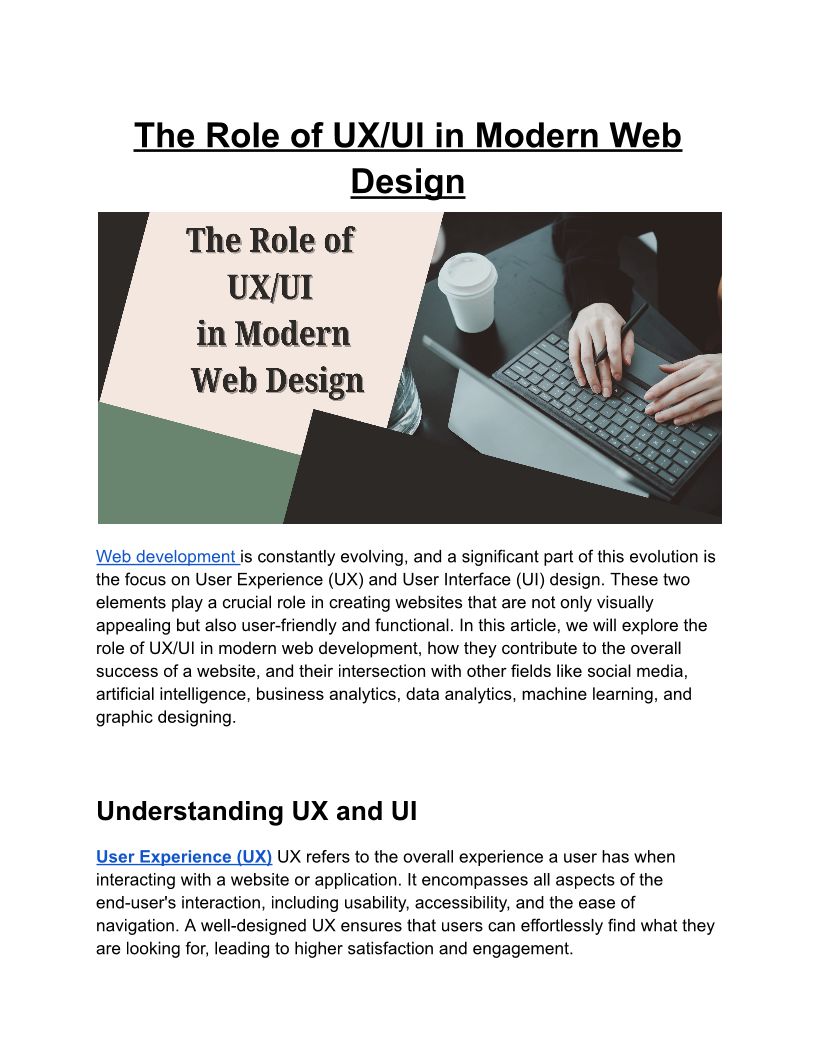 The Role of UX/UI in Modern Web Design

The Role of UX/UI in Modern Web Design

Web development is constantly evolving, and a significant part of this evolution is the focus on User Experience (UX) and User Interface (UI) design. These two elements play a crucial role in creating websites that are not only visually appealing but also user-friendly and functional. In this article, we will explore the role of UX/UI in modern web development, how they contribute to the overall success of a website, and their intersection with other fields like social media, artificial intelligence, business analytics, data analytics, machine learning, and graphic designing.

Understanding UX and UI

User Experience (UX) UX refers to the overall experience a user has when interacting with a website or application. It encompasses all aspects of the end-user's interaction, including usability, accessibility, and the ease of navigation. A well-designed UX ensures that users can effortlessly find what they are looking for, leading to higher satisfaction and engagement.